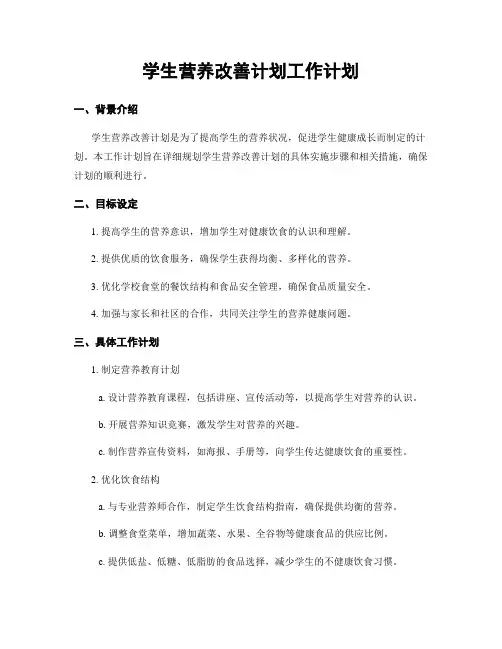 学生营养改善计划工作计划

一、背景介绍

学生营养改善计划是为了提高学生的营养状况，促进学生健康成长而制定的计划。本工作计划旨在详细规划学生营养改善计划的具体实施步骤和相关措施，确保计划的顺利进行。

二、目标设定

1. 提高学生的营养意识，增加学生对健康饮食的认识和理解。

2. 提供优质的饮食服务，确保学生获得均衡、多样化的营养。

3. 优化学校食堂的餐饮结构和食品安全管理，确保食品质量安全。

4. 加强与家长和社区的合作，共同关注学生的营养健康问题。

三、具体工作计划

1. 制定营养教育计划

a. 设计营养教育课程，包括讲座、宣传活动等，以提高学生对营养的认识。

b. 开展营养知识竞赛，激发学生对营养的兴趣。

c. 制作营养宣传资料，如海报、手册等，向学生传达健康饮食的重要性。

2. 优化饮食结构

a. 与专业营养师合作，制定学生饮食结构指南，确保提供均衡的营养。

b. 调整食堂菜单，增加蔬菜、水果、全谷物等健康食品的供应比例。

c. 提供低盐、低糖、低脂肪的食品选择，减少学生的不健康饮食习惯。